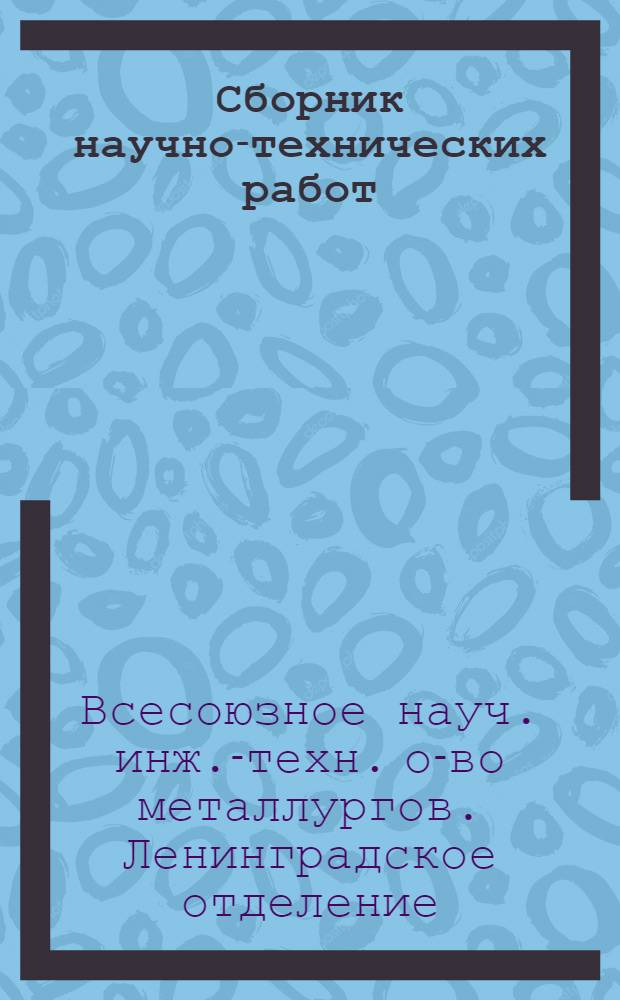 Сборник научно-технических работ

Всесоюзное науч. инж.-техн. о-во металлургов. Ленинградское отделение